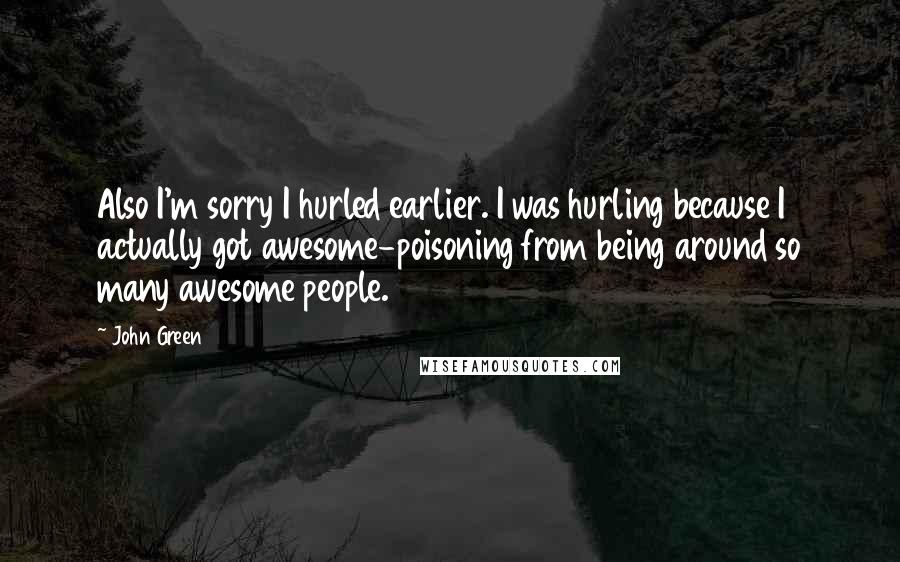 Also I'm sorry I hurled earlier. I was hurling because I actually got awesome-poisoning from being around so many awesome people.

~ John Green

WISEFAMOUSQUOTES.COM